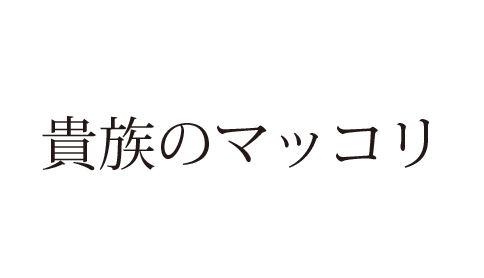 貴族のマッコリ